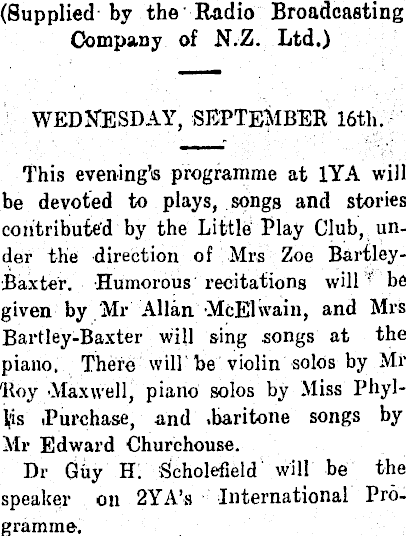 (Supplied by the Radio Broadcasting Company of N.Z. Ltd.)

WEDNESDAY, SEPTEMBER 16th.

This evening's programme at 1YA will be devoted to plays, songs and stories contributed by the Little Play Club, under the direction of Mrs Zoe Bartley-Baxter. Humorous recitations will be given by Mr Allan McElwain, and Mrs Bartley-Baxter will sing songs at the piano. There will be violin solos by Mr Roy Maxwell, piano solos by Miss Phyllis Purchase, and baritone songs by Mr Edward Churchouse.

Dr Guy H. Scholefield will be the speaker on 2YA's International Programme.